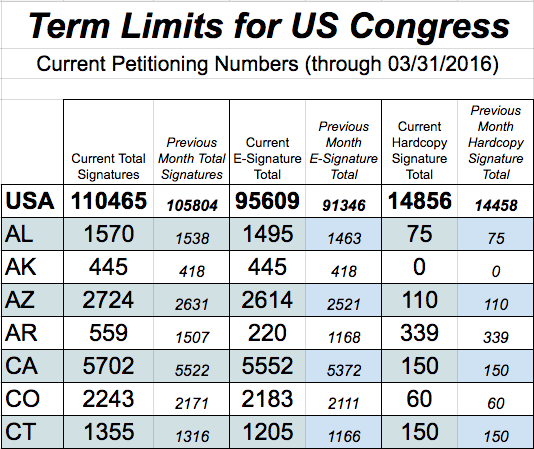 Term Limits for US Congress

Current Petitioning Numbers (through 03/31/2016)

|  | Current Total Signatures | Previous Month Total Signatures | Current E-Signature Total | Previous Month E-Signature Total | Current Hardcopy Signature Total | Previous Month Hardcopy Signature Total |
|---|---|---|---|---|---|---|
| USA | 110465 | 105804 | 95609 | 91346 | 14856 | 14458 |
| AL | 1570 | 1538 | 1495 | 1463 | 75 | 75 |
| AK | 445 | 418 | 445 | 418 | 0 | 0 |
| AZ | 2724 | 2631 | 2614 | 2521 | 110 | 110 |
| AR | 559 | 1507 | 220 | 1168 | 339 | 339 |
| CA | 5702 | 5522 | 5552 | 5372 | 150 | 150 |
| CO | 2243 | 2171 | 2183 | 2111 | 60 | 60 |
| CT | 1355 | 1316 | 1205 | 1166 | 150 | 150 |